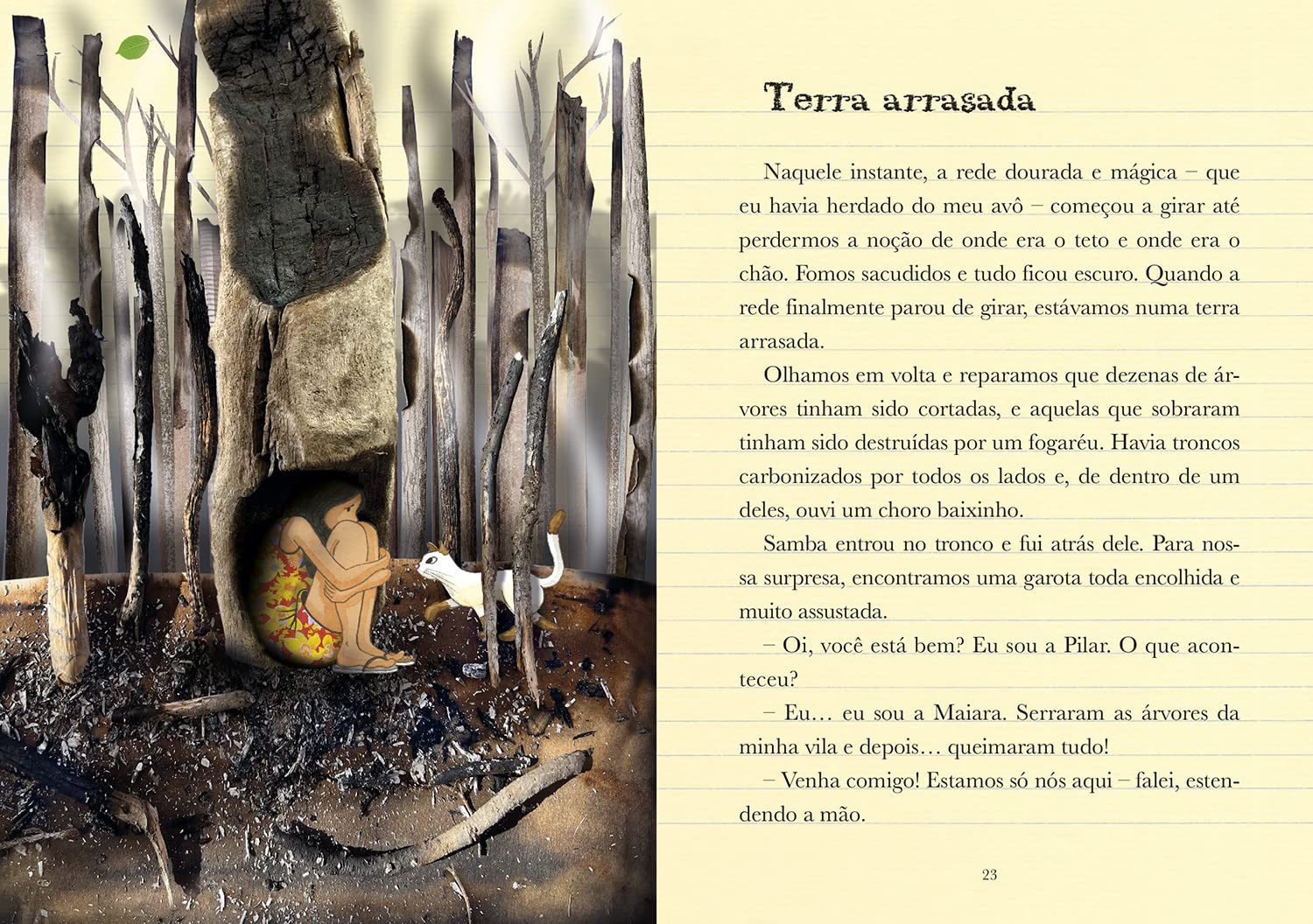 Terra arrasada

Naquele instante, a rede dourada e mágica – que eu havia herdado do meu avô – começou a girar até perdermos a noção de onde era o teto e onde era o chão. Fomos sacudidos e tudo ficou escuro. Quando a rede finalmente parou de girar, estávamos numa terra arrasada.

Olhamos em volta e reparamos que dezenas de árvores tinham sido cortadas, e aquelas que sobraram tinham sido destruídas por um fogaréu. Havia troncos carbonizados por todos os lados e, de dentro de um deles, ouvi um choro baixinho.

Samba entrou no tronco e fui atrás dele. Para nossa surpresa, encontramos uma garota toda encolhida e muito assustada.

– Oi, você está bem? Eu sou a Pilar. O que aconteceu?

– Eu… eu sou a Maiara. Serraram as árvores da minha vila e depois… queimaram tudo!

– Venha comigo! Estamos só nós aqui – falei, estendendo a mão.

23